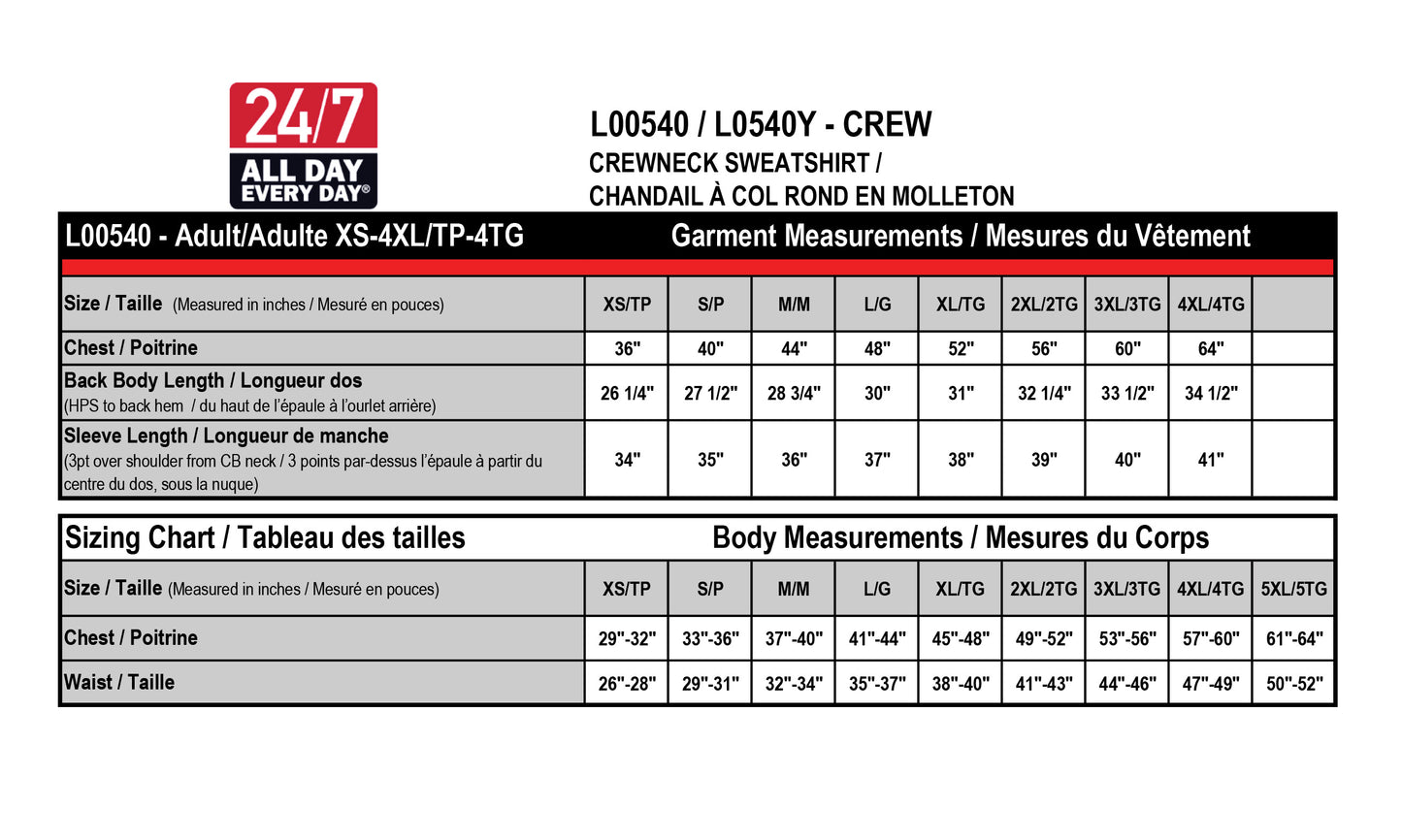 24/7
ALL DAY
EVERY DAY®

L00540 / L0540Y - CREW
CREWNECK SWEATSHIRT /
CHANDAIL À COL ROND EN MOLLETON

L00540 - Adult/Adulte XS-4XL/TP-4TG Garment Measurements / Mesures du Vêtement

| Size / Taille (Measured in inches / Mesuré en pouces) | XS/TP | S/P | M/M | L/G | XL/TG | 2XL/2TG | 3XL/3TG | 4XL/4TG | |
|---|---|---|---|---|---|---|---|---|---|
| Chest / Poitrine | 36" | 40" | 44" | 48" | 52" | 56" | 60" | 64" | |
| Back Body Length / Longueur dos (HPS to back hem / du haut de l'épaule à l'ourlet arrière) | 26 1/4" | 27 1/2" | 28 3/4" | 30" | 31" | 32 1/4" | 33 1/2" | 34 1/2" | |
| Sleeve Length / Longueur de manche (3pt over shoulder from CB neck / 3 points par-dessus l'épaule à partir du centre du dos, sous la nuque) | 34" | 35" | 36" | 37" | 38" | 39" | 40" | 41" | |

Sizing Chart / Tableau des tailles Body Measurements / Mesures du Corps

| Size / Taille (Measured in inches / Mesuré en pouces) | XS/TP | S/P | M/M | L/G | XL/TG | 2XL/2TG | 3XL/3TG | 4XL/4TG | 5XL/5TG |
|---|---|---|---|---|---|---|---|---|---|
| Chest / Poitrine | 29"-32" | 33"-36" | 37"-40" | 41"-44" | 45"-48" | 49"-52" | 53"-56" | 57"-60" | 61"-64" |
| Waist / Taille | 26"-28" | 29"-31" | 32"-34" | 35"-37" | 38"-40" | 41"-43" | 44"-46" | 47"-49" | 50"-52" |